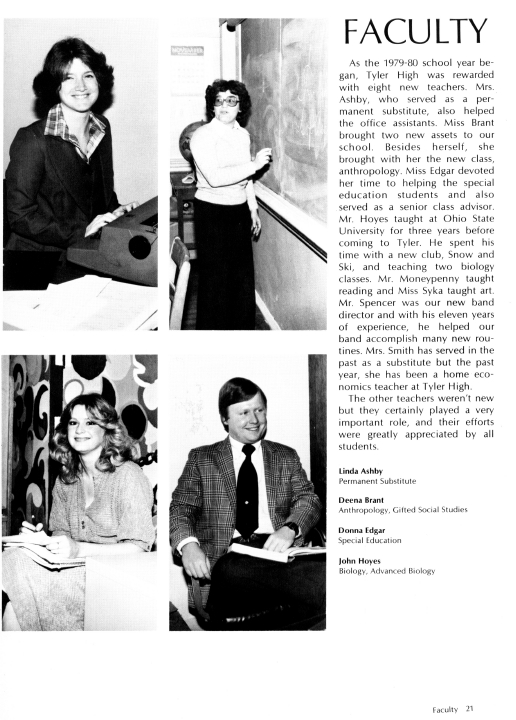 FACULTY

As the 1979-80 school year began, Tyler High was rewarded with eight new teachers. Mrs. Ashby, who served as a permanent substitute, also helped the office assistants. Miss Brant brought two new assets to our school. Besides herself, she brought with her the new class, anthropology. Miss Edgar devoted her time to helping the special education students and also served as a senior class advisor. Mr. Hoyes taught at Ohio State University for three years before coming to Tyler. He spent his time with a new club, Snow and Ski, and teaching two biology classes. Mr. Moneypenny taught reading and Miss Syka taught art. Mr. Spencer was our new band director and with his eleven years of experience, he helped our band accomplish many new routines. Mrs. Smith has served in the past as a substitute but the past year, she has been a home economics teacher at Tyler High.

The other teachers weren't new but they certainly played a very important role, and their efforts were greatly appreciated by all students.

Linda Ashby
Permanent Substitute

Deena Brant
Anthropology, Gifted Social Studies

Donna Edgar
Special Education

John Hoyes
Biology, Advanced Biology

Faculty 21